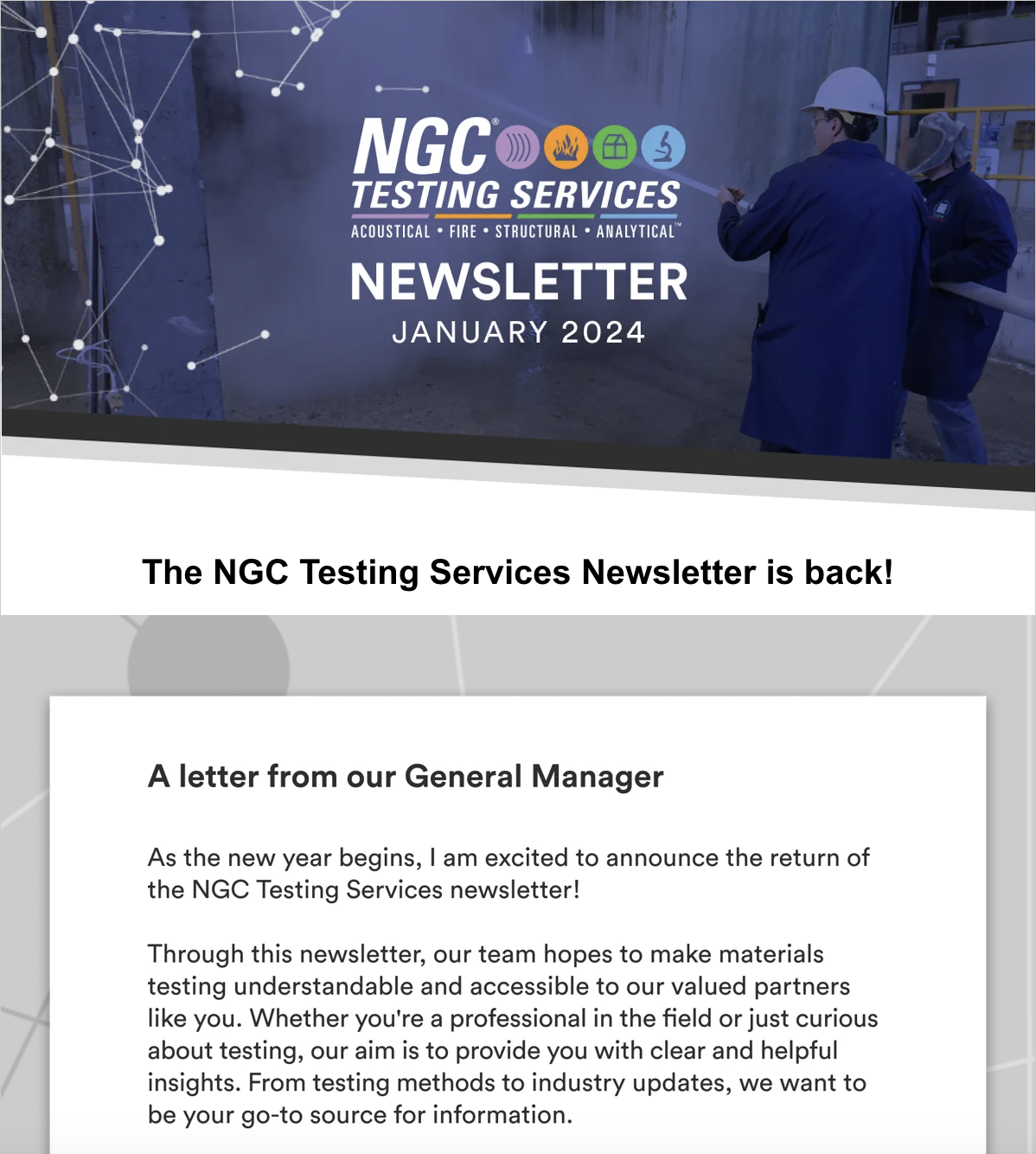 NGC®
TESTING SERVICES
ACOUSTICAL • FIRE • STRUCTURAL • ANALYTICAL™

NEWSLETTER
JANUARY 2024

The NGC Testing Services Newsletter is back!

A letter from our General Manager

As the new year begins, I am excited to announce the return of the NGC Testing Services newsletter!

Through this newsletter, our team hopes to make materials testing understandable and accessible to our valued partners like you. Whether you're a professional in the field or just curious about testing, our aim is to provide you with clear and helpful insights. From testing methods to industry updates, we want to be your go-to source for information.